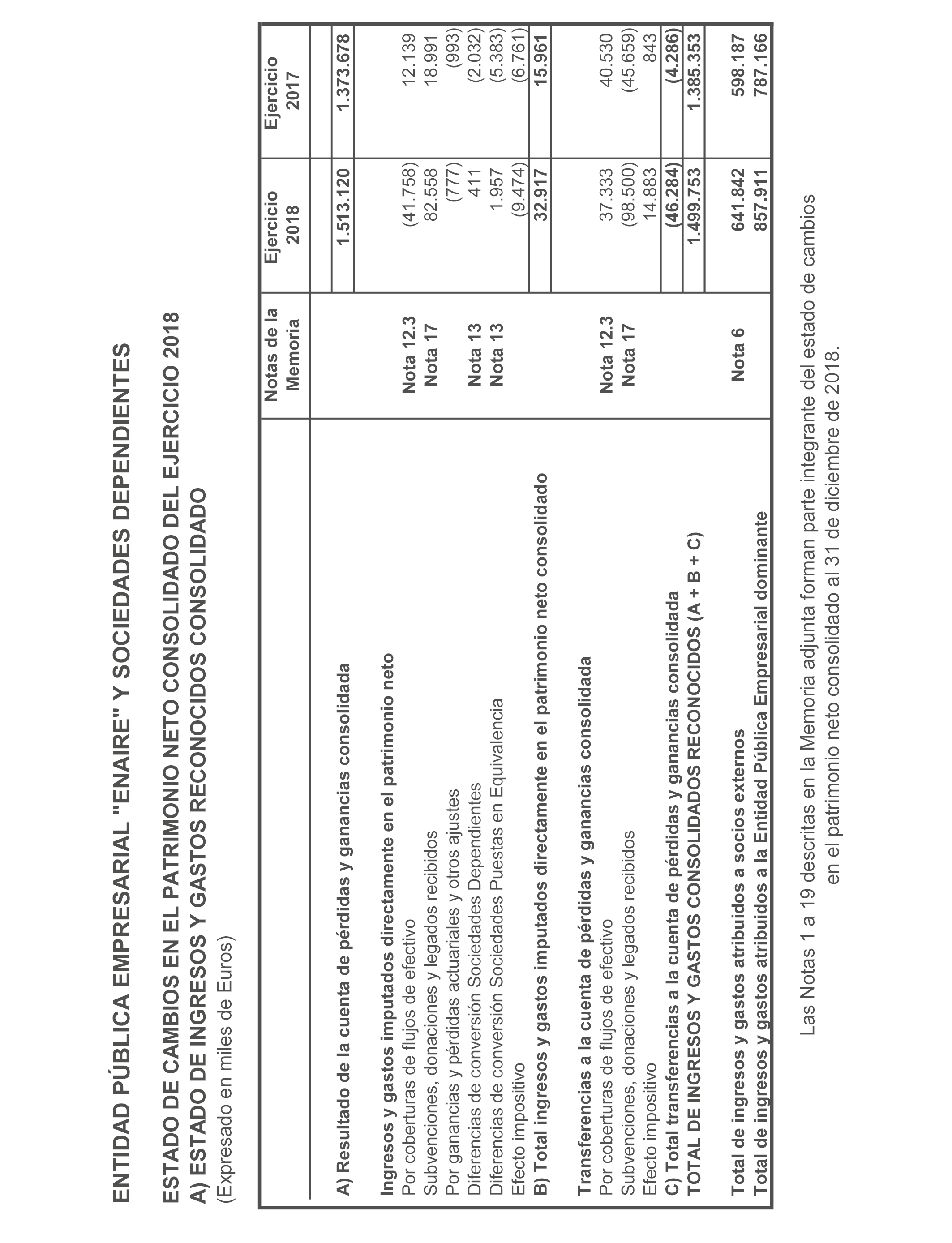 ENTIDAD PÚBLICA EMPRESARIAL "ENAIRE" Y SOCIEDADES DEPENDIENTES

ESTADO DE CAMBIOS EN EL PATRIMONIO NETO CONSOLIDADO DEL EJERCICIO 2018
A) ESTADO DE INGRESOS Y GASTOS RECONOCIDOS CONSOLIDADO
(Expresado en miles de Euros)

| | Notas de la Memoria | Ejercicio 2018 | Ejercicio 2017 |
|---|---|---|---|
| A) Resultado de la cuenta de pérdidas y ganancias consolidada | | 1.513.120 | 1.373.678 |
| Ingresos y gastos imputados directamente en el patrimonio neto | | | |
| Por coberturas de flujos de efectivo | Nota 12.3 | (41.758) | 12.139 |
| Subvenciones, donaciones y legados recibidos | Nota 17 | 82.558 | 18.991 |
| Por ganancias y pérdidas actuariales y otros ajustes | | (777) | (993) |
| Diferencias de conversión Sociedades Dependientes | Nota 13 | 411 | (2.032) |
| Diferencias de conversión Sociedades Puestas en Equivalencia | Nota 13 | 1.957 | (5.383) |
| Efecto impositivo | | (9.474) | (6.761) |
| B) Total ingresos y gastos imputados directamente en el patrimonio neto consolidado | | 32.917 | 15.961 |
| Transferencias a la cuenta de pérdidas y ganancias consolidada | | | |
| Por coberturas de flujos de efectivo | Nota 12.3 | 37.333 | 40.530 |
| Subvenciones, donaciones y legados recibidos | Nota 17 | (98.500) | (45.659) |
| Efecto impositivo | | 14.883 | 843 |
| C) Total transferencias a la cuenta de pérdidas y ganancias consolidada | | (46.284) | (4.286) |
| TOTAL DE INGRESOS Y GASTOS CONSOLIDADOS RECONOCIDOS (A + B + C) | | 1.499.753 | 1.385.353 |
| Total de ingresos y gastos atribuidos a socios externos | Nota 6 | 641.842 | 598.187 |
| Total de ingresos y gastos atribuidos a la Entidad Pública Empresarial dominante | | 857.911 | 787.166 |

Las Notas 1 a 19 descritas en la Memoria adjunta forman parte integrante del estado de cambios en el patrimonio neto consolidado al 31 de diciembre de 2018.